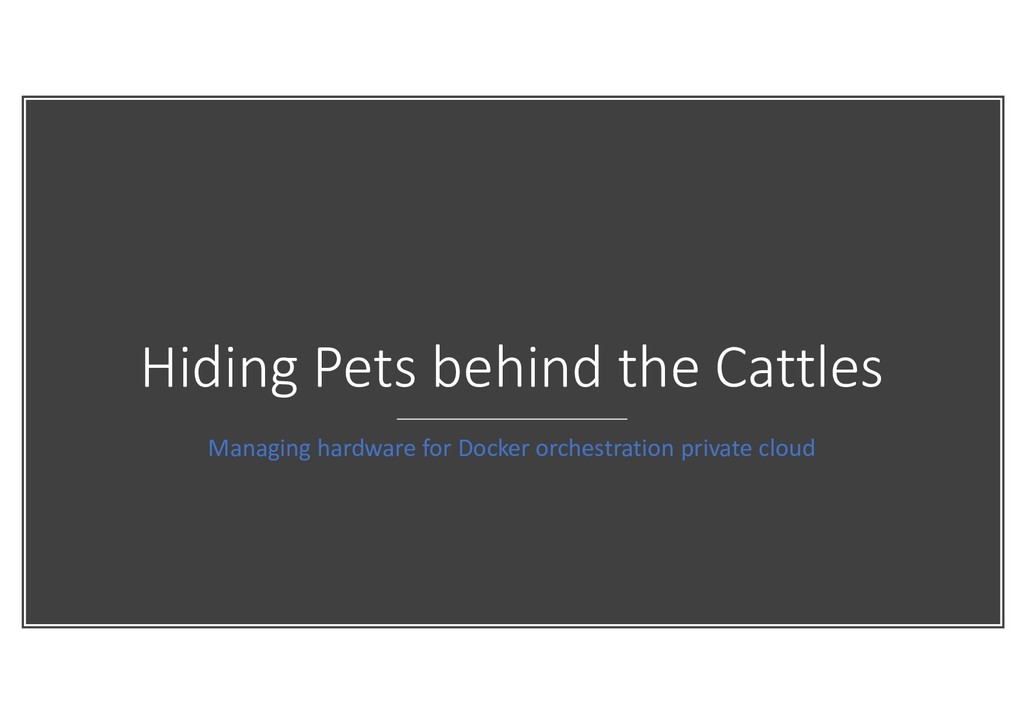 Hiding Pets behind the Cattles

Managing hardware for Docker orchestration private cloud